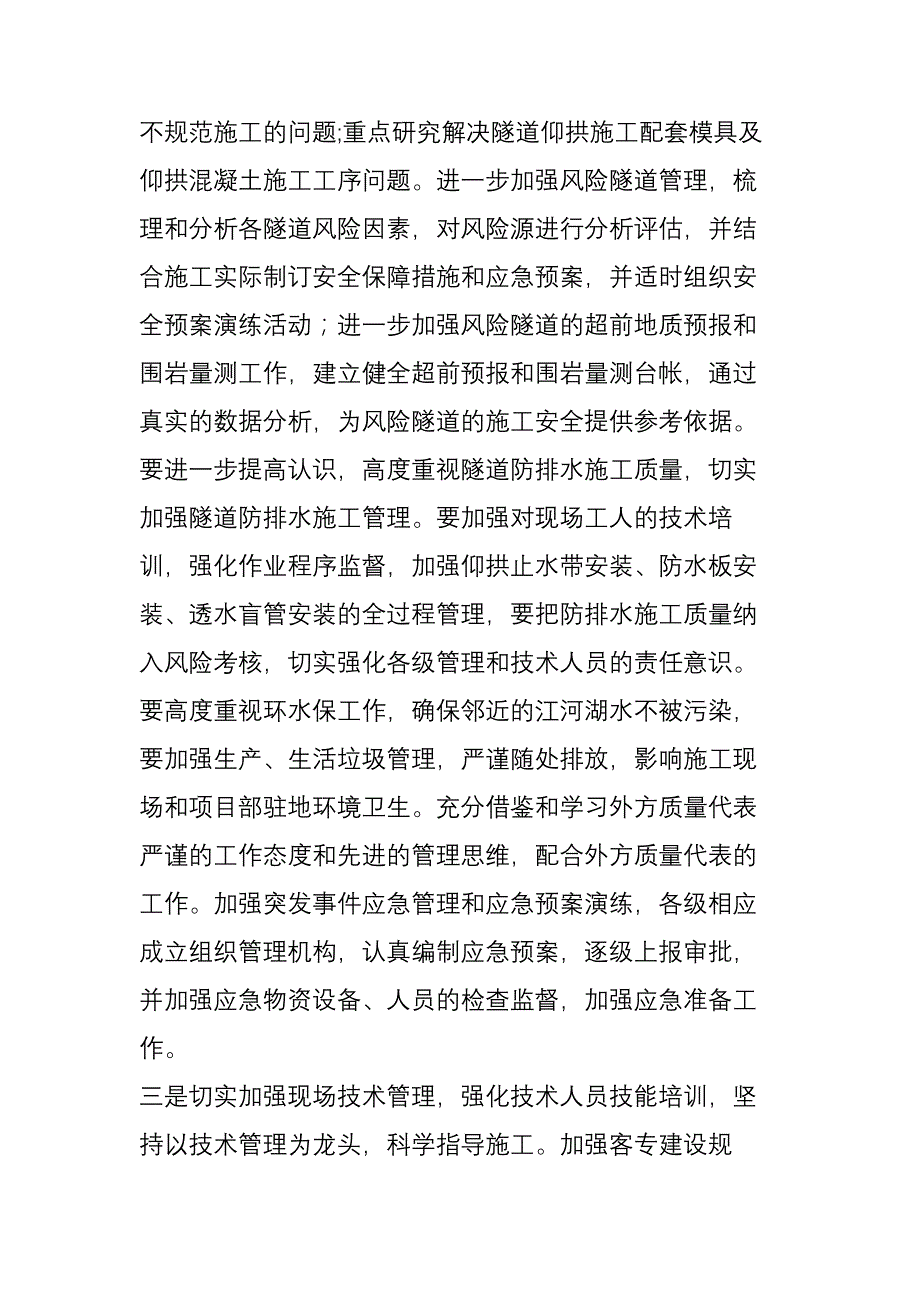 不规范施工的问题;重点研究解决隧道仰拱施工配套模具及仰拱混凝土施工工序问题。进一步加强风险隧道管理，梳理和分析各隧道风险因素，对风险源进行分析评估，并结合施工实际制订安全保障措施和应急预案，并适时组织安全预案演练活动；进一步加强风险隧道的超前地质预报和围岩量测工作，建立健全超前预报和围岩量测台帐，通过真实的数据分析，为风险隧道的施工安全提供参考依据。要进一步提高认识，高度重视隧道防排水施工质量，切实加强隧道防排水施工管理。要加强对现场工人的技术培训，强化作业程序监督，加强仰拱止水带安装、防水板安装、透水盲管安装的全过程管理，要把防排水施工质量纳入风险考核，切实强化各级管理和技术人员的责任意识。要高度重视环水保工作，确保邻近的江河湖水不被污染，要加强生产、生活垃圾管理，严谨随处排放，影响施工现场和项目部驻地环境卫生。充分借鉴和学习外方质量代表严谨的工作态度和先进的管理思维，配合外方质量代表的工作。加强突发事件应急管理和应急预案演练，各级相应成立组织管理机构，认真编制应急预案，逐级上报审批，并加强应急物资设备、人员的检查监督，加强应急准备工作。

三是切实加强现场技术管理，强化技术人员技能培训，坚持以技术管理为龙头，科学指导施工。加强客专建设规